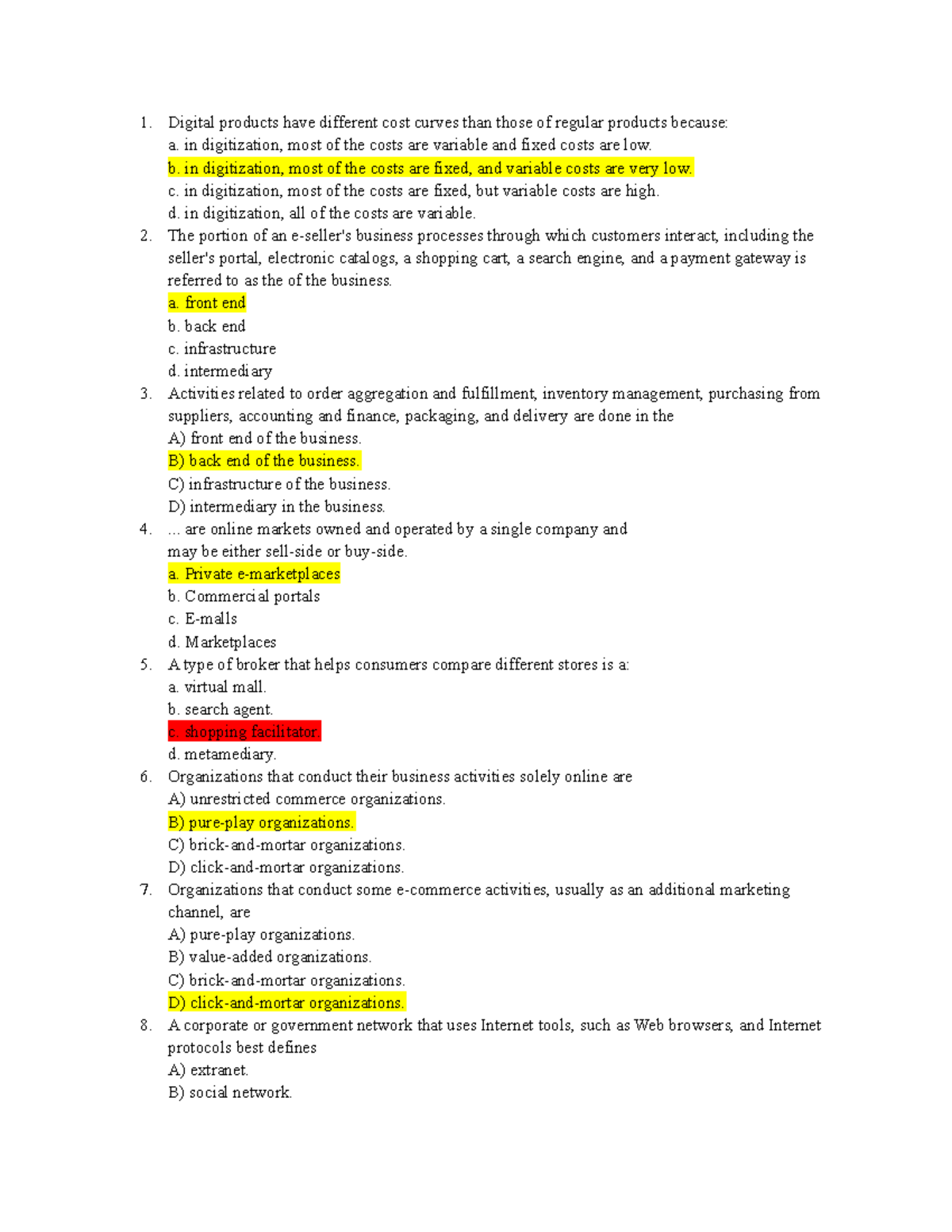 1. Digital products have different cost curves than those of regular products because:
a. in digitization, most of the costs are variable and fixed costs are low.
b. in digitization, most of the costs are fixed, and variable costs are very low.
c. in digitization, most of the costs are fixed, but variable costs are high.
d. in digitization, all of the costs are variable.
2. The portion of an e-seller's business processes through which customers interact, including the seller's portal, electronic catalogs, a shopping cart, a search engine, and a payment gateway is referred to as the of the business.
a. front end
b. back end
c. infrastructure
d. intermediary
3. Activities related to order aggregation and fulfillment, inventory management, purchasing from suppliers, accounting and finance, packaging, and delivery are done in the
A) front end of the business.
B) back end of the business.
C) infrastructure of the business.
D) intermediary in the business.
4. ... are online markets owned and operated by a single company and may be either sell-side or buy-side.
a. Private e-marketplaces
b. Commercial portals
c. E-malls
d. Marketplaces
5. A type of broker that helps consumers compare different stores is a:
a. virtual mall.
b. search agent.
c. shopping facilitator.
d. metamediary.
6. Organizations that conduct their business activities solely online are
A) unrestricted commerce organizations.
B) pure-play organizations.
C) brick-and-mortar organizations.
D) click-and-mortar organizations.
7. Organizations that conduct some e-commerce activities, usually as an additional marketing channel, are
A) pure-play organizations.
B) value-added organizations.
C) brick-and-mortar organizations.
D) click-and-mortar organizations.
8. A corporate or government network that uses Internet tools, such as Web browsers, and Internet protocols best defines
A) extranet.
B) social network.